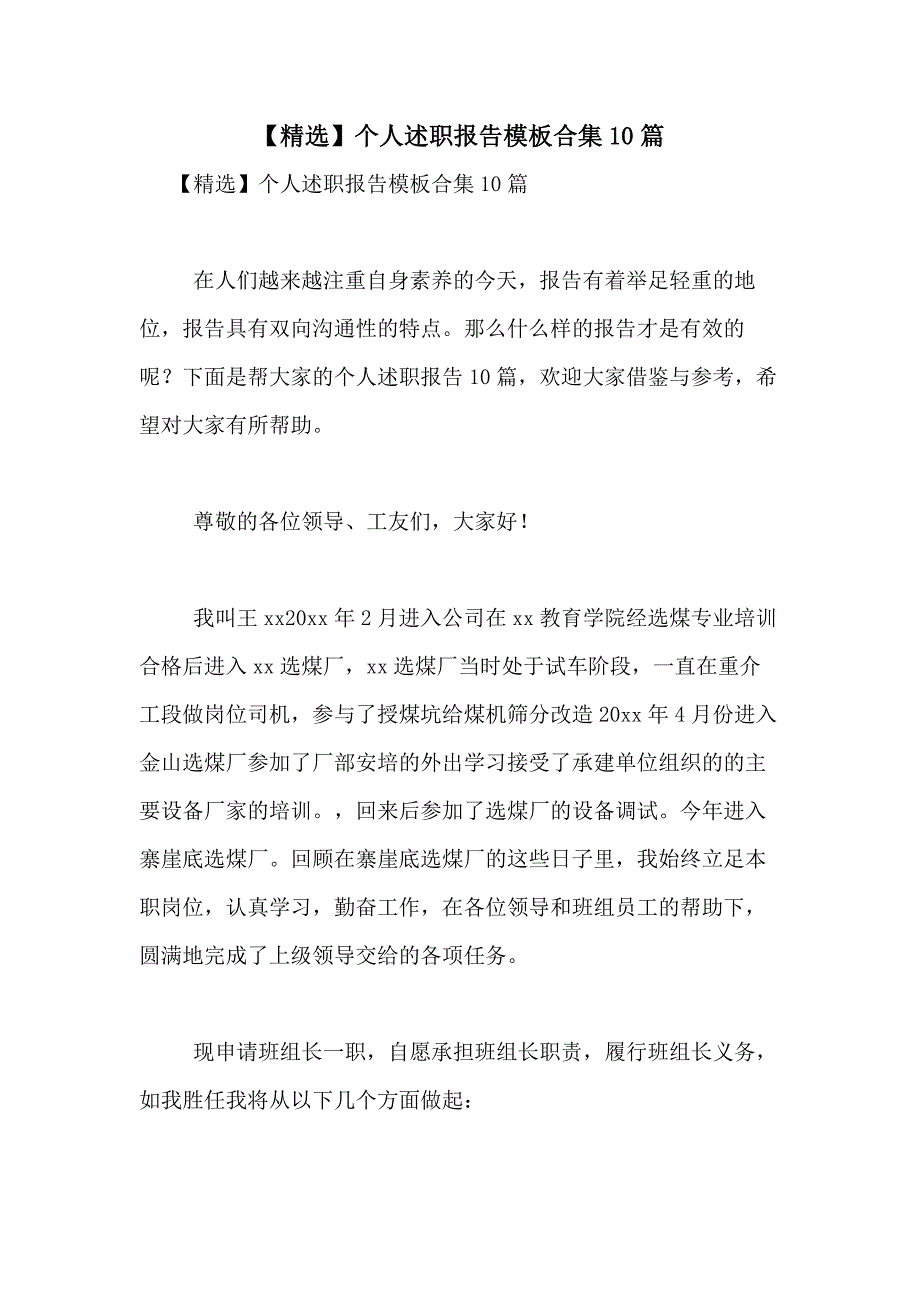 【精选】个人述职报告模板合集10篇

【精选】个人述职报告模板合集10篇

在人们越来越注重自身素养的今天，报告有着举足轻重的地位，报告具有双向沟通性的特点。那么什么样的报告才是有效的呢？下面是帮大家的个人述职报告10篇，欢迎大家借鉴与参考，希望对大家有所帮助。

尊敬的各位领导、工友们，大家好！

我叫王xx20xx年2月进入公司在xx教育学院经选煤专业培训合格后进入xx选煤厂，xx选煤厂当时处于试车阶段，一直在重介工段做岗位司机，参与了授煤坑给煤机筛分改造20xx年4月份进入金山选煤厂参加了厂部安培的外出学习接受了承建单位组织的的主要设备厂家的培训。，回来后参加了选煤厂的设备调试。今年进入寨崖底选煤厂。回顾在寨崖底选煤厂的这些日子里，我始终立足本职岗位，认真学习，勤奋工作，在各位领导和班组员工的帮助下，圆满地完成了上级领导交给的各项任务。

现申请班组长一职，自愿承担班组长职责，履行班组长义务，如我胜任我将从以下几个方面做起：